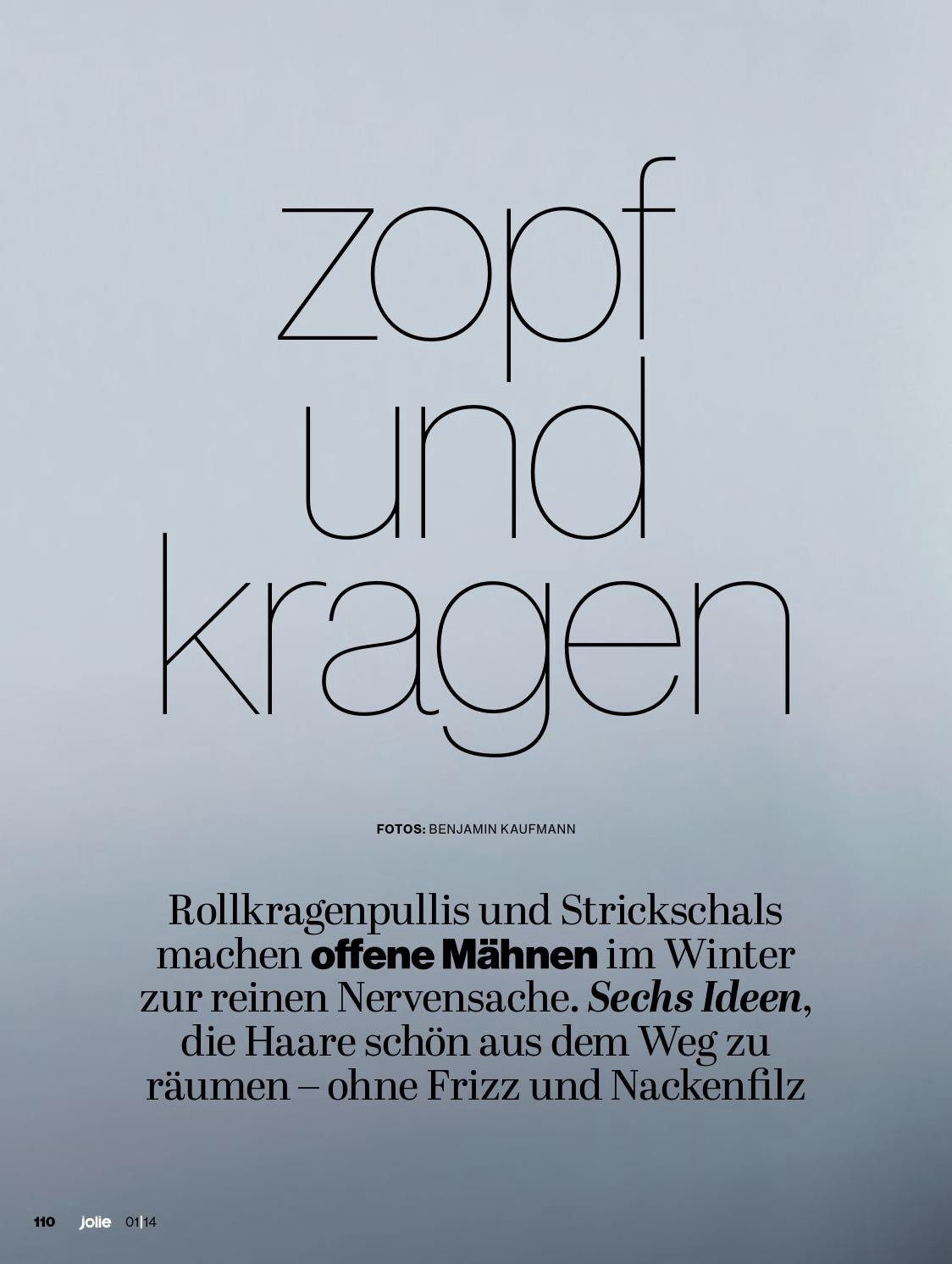 zopf
und
kragen

FOTOS: BENJAMIN KAUFMANN

Rollkragenpullis und Strickschals machen offene Mähnen im Winter zur reinen Nervensache. Sechs Ideen, die Haare schön aus dem Weg zu räumen – ohne Frizz und Nackenfilz

110 jolie 01|14